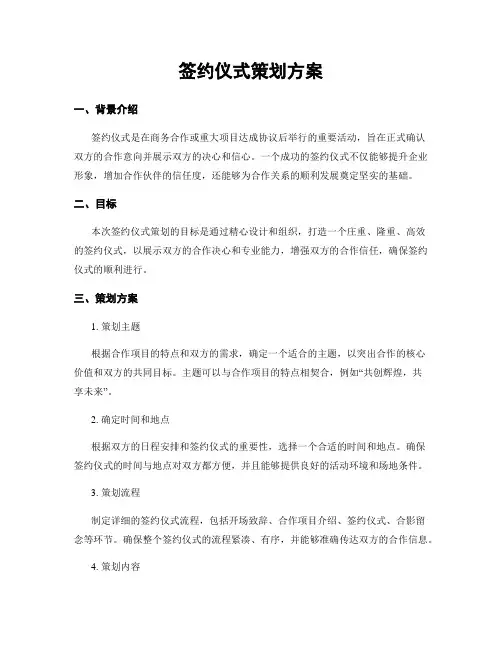 签约仪式策划方案

一、背景介绍

签约仪式是在商务合作或重大项目达成协议后举行的重要活动，旨在正式确认双方的合作意向并展示双方的决心和信心。一个成功的签约仪式不仅能够提升企业形象，增加合作伙伴的信任度，还能够为合作关系的顺利发展奠定坚实的基础。

二、目标

本次签约仪式策划的目标是通过精心设计和组织，打造一个庄重、隆重、高效的签约仪式，以展示双方的合作决心和专业能力，增强双方的合作信任，确保签约仪式的顺利进行。

三、策划方案

1. 策划主题

根据合作项目的特点和双方的需求，确定一个适合的主题，以突出合作的核心价值和双方的共同目标。主题可以与合作项目的特点相契合，例如“共创辉煌，共享未来”。

2. 确定时间和地点

根据双方的日程安排和签约仪式的重要性，选择一个合适的时间和地点。确保签约仪式的时间与地点对双方都方便，并且能够提供良好的活动环境和场地条件。

3. 策划流程

制定详细的签约仪式流程，包括开场致辞、合作项目介绍、签约仪式、合影留念等环节。确保整个签约仪式的流程紧凑、有序，并能够准确传达双方的合作信息。

4. 策划内容